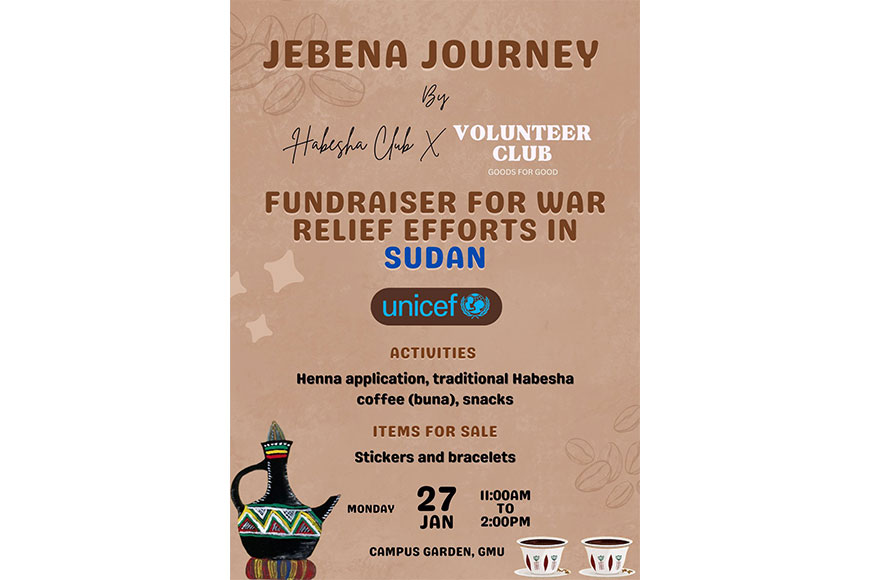 JEBENA JOURNEY

By

Habesha Club X VOLUNTEER CLUB
GOODS FOR GOOD

FUNDRAISER FOR WAR RELIEF EFFORTS IN SUDAN

unicef

ACTIVITIES

Henna application, traditional Habesha coffee (buna), snacks

ITEMS FOR SALE

Stickers and bracelets

MONDAY 27 JAN 11:00AM TO 2:00PM

CAMPUS GARDEN, GMU